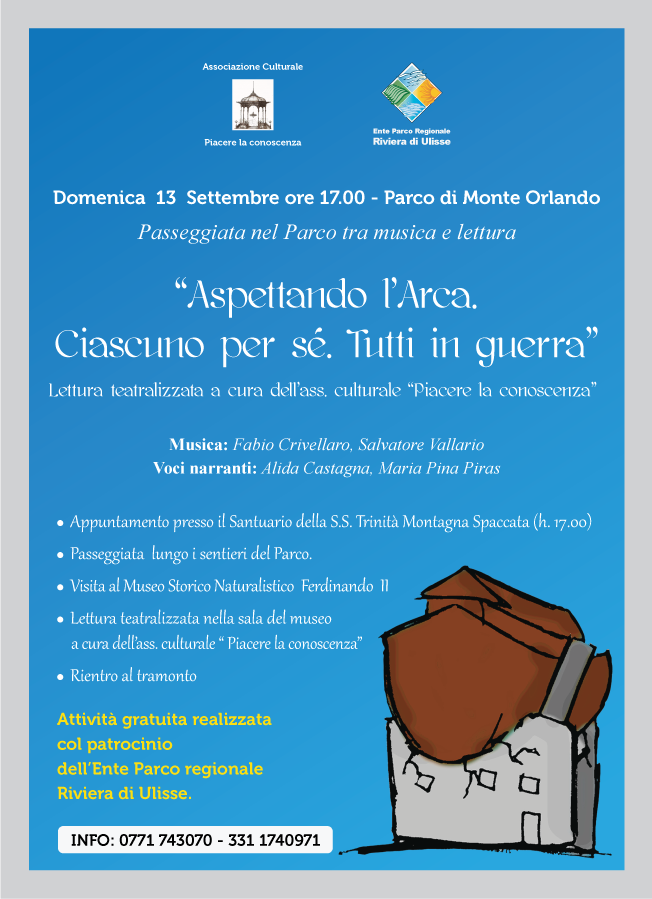 Associazione Culturale

Piacere la conoscenza

Ente Parco Regionale
Riviera di Ulisse

Domenica 13 Settembre ore 17.00 - Parco di Monte Orlando

Passeggiata nel Parco tra musica e lettura

“Aspettando l’Arca.
Ciascuno per sé. Tutti in guerra”

Lettura teatralizzata a cura dell’ass. culturale “Piacere la conoscenza”

Musica: Fabio Crivellaro, Salvatore Vallario
Voci narranti: Alida Castagna, Maria Pina Piras

• Appuntamento presso il Santuario della S.S. Trinità Montagna Spaccata (h. 17.00)
• Passeggiata lungo i sentieri del Parco.
• Visita al Museo Storico Naturalistico Ferdinando II
• Lettura teatralizzata nella sala del museo a cura dell’ass. culturale “ Piacere la conoscenza”
• Rientro al tramonto

Attività gratuita realizzata col patrocinio dell’Ente Parco regionale Riviera di Ulisse.

INFO: 0771 743070 - 331 1740971